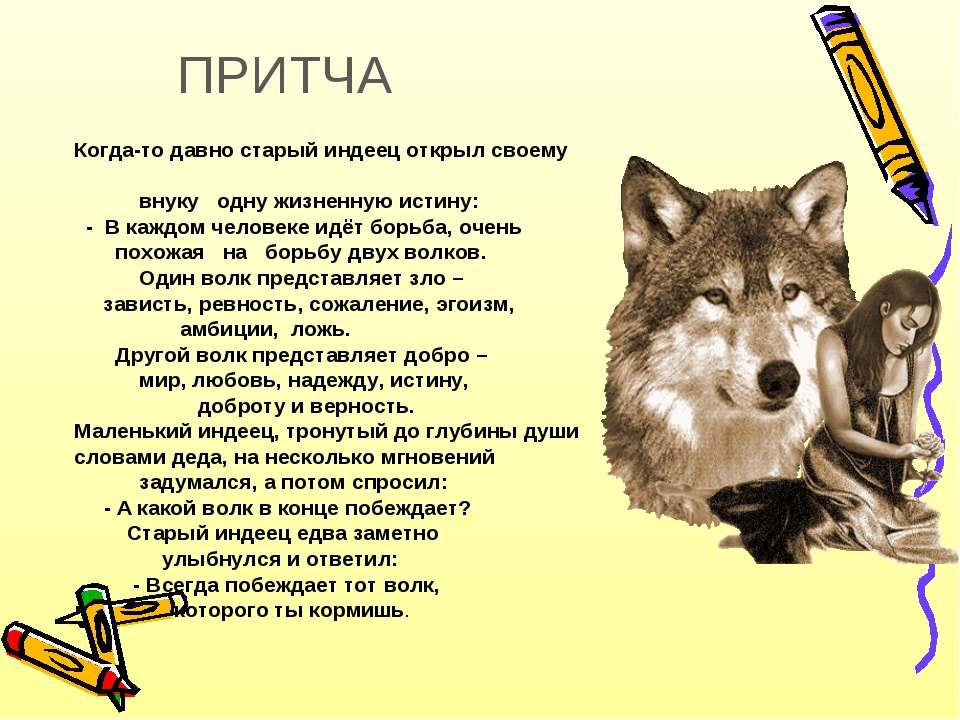 ПРИТЧА

Когда-то давно старый индеец открыл своему

внуку одну жизненную истину:
- В каждом человеке идёт борьба, очень похожая на борьбу двух волков.
Один волк представляет зло – зависть, ревность, сожаление, эгоизм, амбиции, ложь.
Другой волк представляет добро – мир, любовь, надежду, истину, доброту и верность.
Маленький индеец, тронутый до глубины души словами деда, на несколько мгновений задумался, а потом спросил:
- А какой волк в конце побеждает?
Старый индеец едва заметно улыбнулся и ответил:
- Всегда побеждает тот волк, которого ты кормишь.